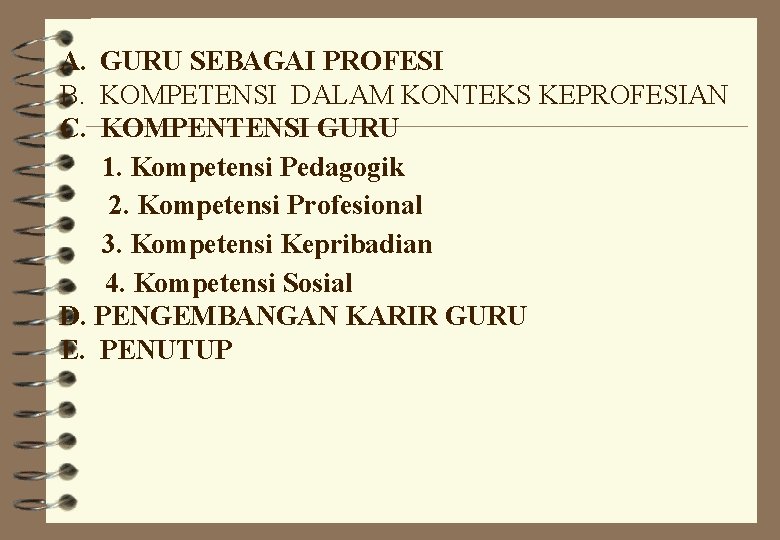 A. GURU SEBAGAI PROFESI
B. KOMPETENSI DALAM KONTEKS KEPROFESIAN
C. KOMPENTENSI GURU
1. Kompetensi Pedagogik
2. Kompetensi Profesional
3. Kompetensi Kepribadian
4. Kompetensi Sosial
D. PENGEMBANGAN KARIR GURU
E. PENUTUP